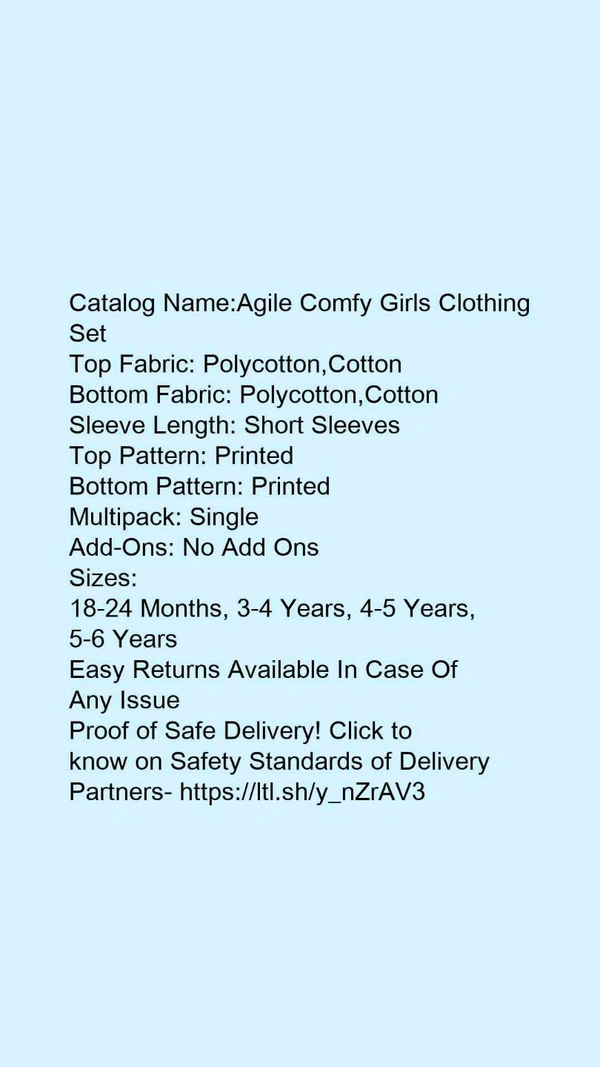 Catalog Name:Agile Comfy Girls Clothing Set
Top Fabric: Polycotton,Cotton
Bottom Fabric: Polycotton,Cotton
Sleeve Length: Short Sleeves
Top Pattern: Printed
Bottom Pattern: Printed
Multipack: Single
Add-Ons: No Add Ons
Sizes:
18-24 Months, 3-4 Years, 4-5 Years, 5-6 Years
Easy Returns Available In Case Of Any Issue
Proof of Safe Delivery! Click to know on Safety Standards of Delivery Partners- https://ltl.sh/y_nZrAV3